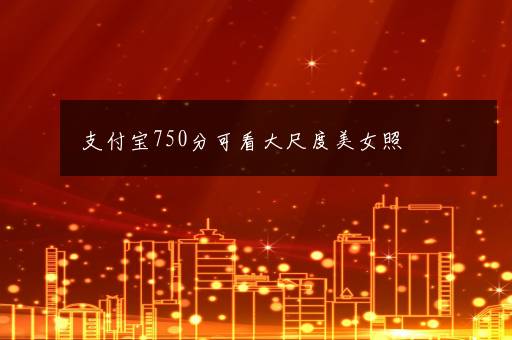 支付宝750分可看大尺度美女照